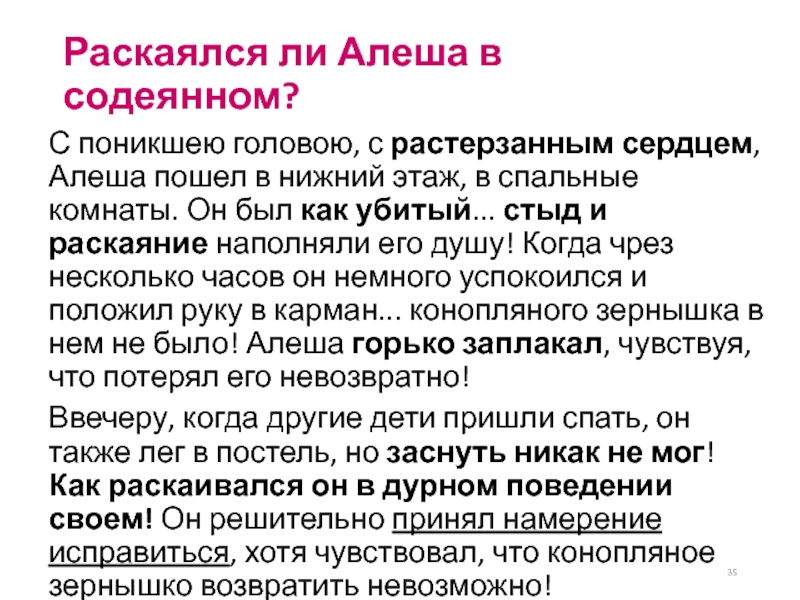 Раскаялся ли Алеша в содеянном?

С поникшею головою, с растерзанным сердцем, Алеша пошел в нижний этаж, в спальные комнаты. Он был как убитый... стыд и раскаяние наполняли его душу! Когда чрез несколько часов он немного успокоился и положил руку в карман... конопляного зернышка в нем не было! Алеша горько заплакал, чувствуя, что потерял его невозвратно!

Ввечеру, когда другие дети пришли спать, он также лег в постель, но заснуть никак не мог! Как раскаивался он в дурном поведении своем! Он решительно принял намерение исправиться, хотя чувствовал, что конопляное зернышко возвратить невозможно!

35